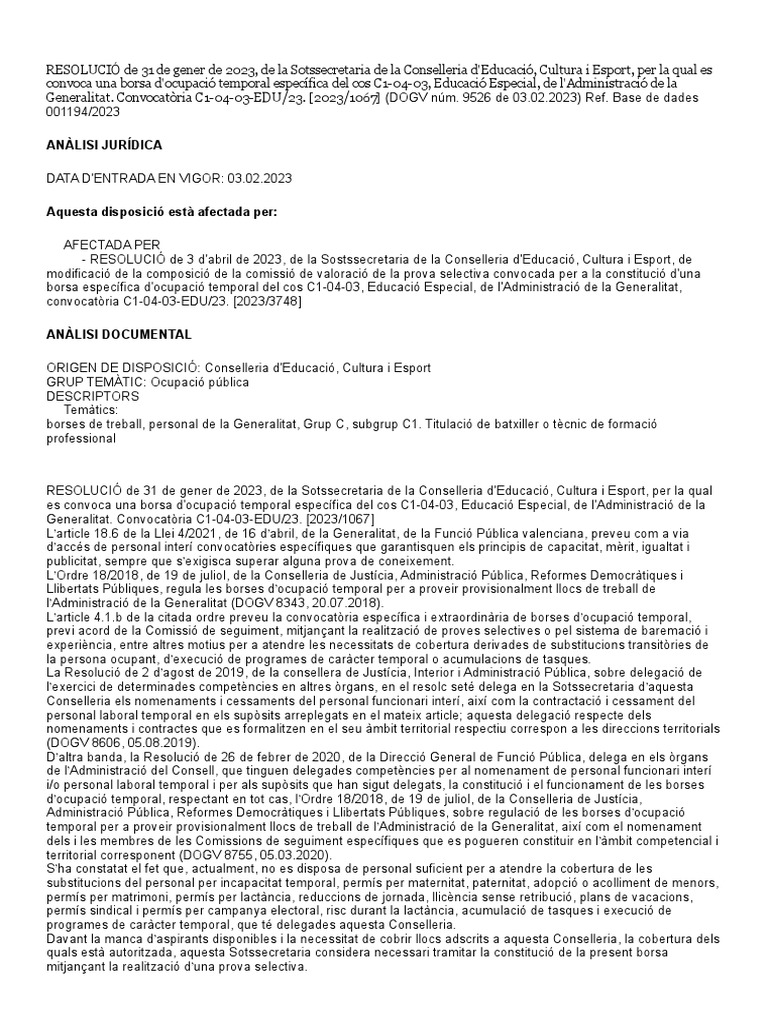 RESOLUCIÓ de 31 de gener de 2023, de la Sotssecretaria de la Conselleria d'Educació, Cultura i Esport, per la qual es convoca una borsa d'ocupació temporal específica del cos C1-04-03, Educació Especial, de l'Administració de la Generalitat. Convocatòria C1-04-03-EDU/23. [2023/1067] (DOGV núm. 9526 de 03.02.2023) Ref. Base de dades 001194/2023

ANÀLISI JURÍDICA

DATA D'ENTRADA EN VIGOR: 03.02.2023

Aquesta disposició està afectada per:

AFECTADA PER
- RESOLUCIÓ de 3 d'abril de 2023, de la Sostssecretaria de la Conselleria d'Educació, Cultura i Esport, de modificació de la composició de la comissió de valoració de la prova selectiva convocada per a la constitució d'una borsa específica d'ocupació temporal del cos C1-04-03, Educació Especial, de l'Administració de la Generalitat, convocatòria C1-04-03-EDU/23. [2023/3748]

ANÀLISI DOCUMENTAL

ORIGEN DE DISPOSICIÓ: Conselleria d'Educació, Cultura i Esport
GRUP TEMÀTIC: Ocupació pública
DESCRIPTORS
Temàtics:
borses de treball, personal de la Generalitat, Grup C, subgrup C1. Titulació de batxiller o tècnic de formació professional

RESOLUCIÓ de 31 de gener de 2023, de la Sotssecretaria de la Conselleria d'Educació, Cultura i Esport, per la qual es convoca una borsa d'ocupació temporal específica del cos C1-04-03, Educació Especial, de l'Administració de la Generalitat. Convocatòria C1-04-03-EDU/23. [2023/1067]
L'article 18.6 de la Llei 4/2021, de 16 d'abril, de la Generalitat, de la Funció Pública valenciana, preveu com a via d'accés de personal interí convocatòries específiques que garantisquen els principis de capacitat, mèrit, igualtat i publicitat, sempre que s'exigisca superar alguna prova de coneixement.
L'Ordre 18/2018, de 19 de juliol, de la Conselleria de Justícia, Administració Pública, Reformes Democràtiques i Llibertats Públiques, regula les borses d'ocupació temporal per a proveir provisionalment llocs de treball de l'Administració de la Generalitat (DOGV 8343, 20.07.2018).
L'article 4.1.b de la citada ordre preveu la convocatòria específica i extraordinària de borses d'ocupació temporal, previ acord de la Comissió de seguiment, mitjançant la realització de proves selectives o pel sistema de baremació i experiència, entre altres motius per a atendre les necessitats de cobertura derivades de substitucions transitòries de la persona ocupant, d'execució de programes de caràcter temporal o acumulacions de tasques.
La Resolució de 2 d'agost de 2019, de la consellera de Justícia, Interior i Administració Pública, sobre delegació de l'exercici de determinades competències en altres òrgans, en el resolc seté delega en la Sotssecretaria d'aquesta Conselleria els nomenaments i cessaments del personal funcionari interí, així com la contractació i cessament del personal laboral temporal en els supòsits arreplegats en el mateix article; aquesta delegació respecte dels nomenaments i contractes que es formalitzen en el seu àmbit territorial respectiu correspon a les direccions territorials (DOGV 8606, 05.08.2019).
D'altra banda, la Resolució de 26 de febrer de 2020, de la Direcció General de Funció Pública, delega en els òrgans de l'Administració del Consell, que tinguen delegades competències per al nomenament de personal funcionari interí i/o personal laboral temporal i per als supòsits que han sigut delegats, la constitució i el funcionament de les borses d'ocupació temporal, respectant en tot cas, l'Ordre 18/2018, de 19 de juliol, de la Conselleria de Justícia, Administració Pública, Reformes Democràtiques i Llibertats Públiques, sobre regulació de les borses d'ocupació temporal per a proveir provisionalment llocs de treball de l'Administració de la Generalitat, així com el nomenament dels i les membres de les Comissions de seguiment específiques que es pogueren constituir en l'àmbit competencial i territorial corresponent (DOGV 8755, 05.03.2020).
S'ha constatat el fet que, actualment, no es disposa de personal suficient per a atendre la cobertura de les substitucions del personal per incapacitat temporal, permís per maternitat, paternitat, adopció o acolliment de menors, permís per matrimoni, permís per lactància, reduccions de jornada, llicència sense retribució, plans de vacacions, permís sindical i permís per campanya electoral, risc durant la lactància, acumulació de tasques i execució de programes de caràcter temporal, que té delegades aquesta Conselleria.
Davant la manca d'aspirants disponibles i la necessitat de cobrir llocs adscrits a aquesta Conselleria, la cobertura dels quals està autoritzada, aquesta Sotssecretaria considera necessari tramitar la constitució de la present borsa mitjançant la realització d'una prova selectiva.